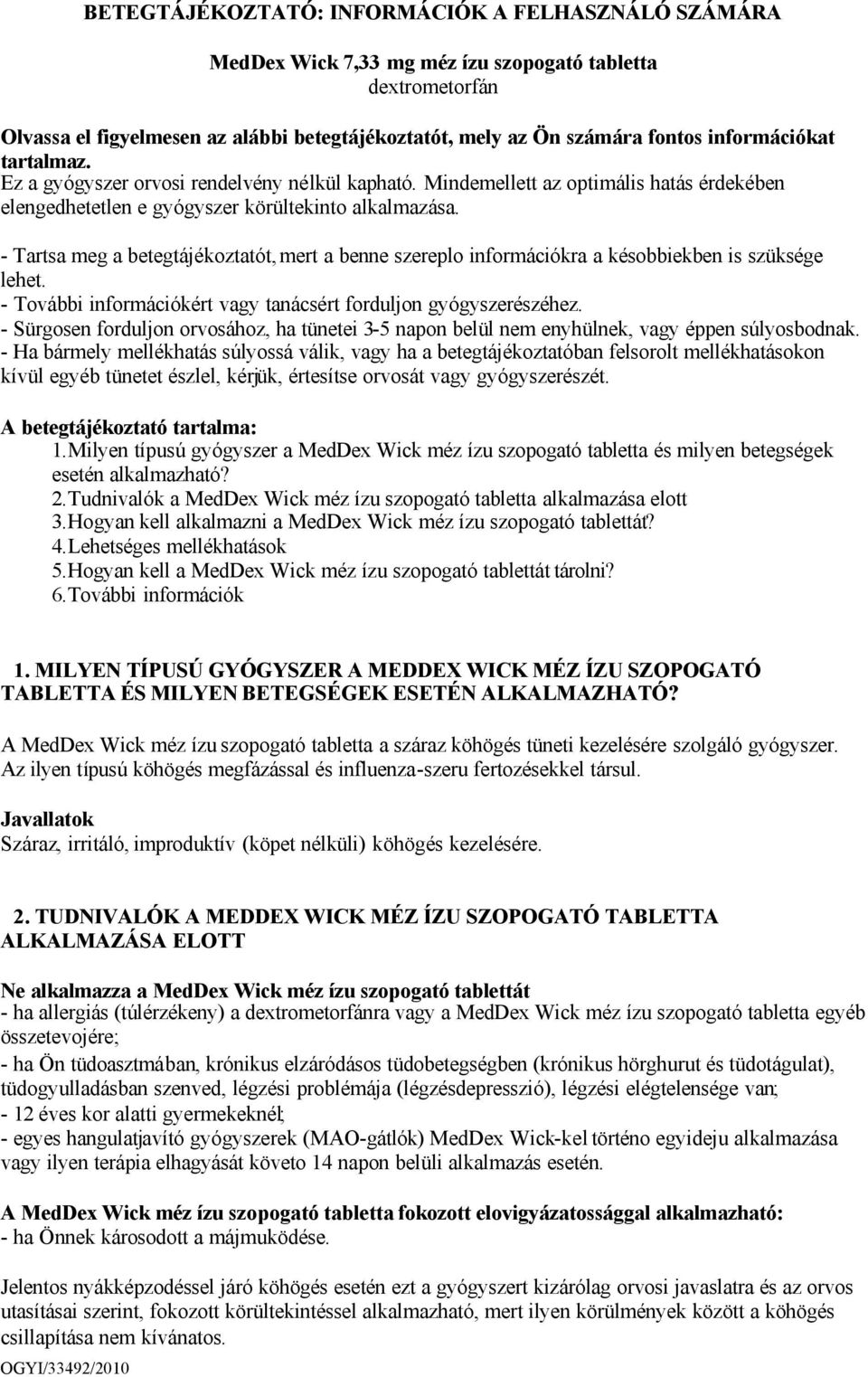 BETEGTÁJÉKOZTATÓ: INFORMÁCIÓK A FELHASZNÁLÓ SZÁMÁRA

MedDex Wick 7,33 mg méz ízu szopogató tabletta
dextrometorfán

Olvassa el figyelmesen az alábbi betegtájékoztatót, mely az Ön számára fontos információkat tartalmaz.
Ez a gyógyszer orvosi rendelvény nélkül kapható. Mindemellett az optimális hatás érdekében elengedhetetlen e gyógyszer körültekinto alkalmazása.
- Tartsa meg a betegtájékoztatót, mert a benne szereplo információkra a késobbiekben is szüksége lehet.
- További információkért vagy tanácsért forduljon gyógyszerészéhez.
- Sürgosen forduljon orvosához, ha tünetei 3-5 napon belül nem enyhülnek, vagy éppen súlyosbodnak.
- Ha bármely mellékhatás súlyossá válik, vagy ha a betegtájékoztatóban felsorolt mellékhatásokon kívül egyéb tünetet észlel, kérjük, értesítse orvosát vagy gyógyszerészét.

A betegtájékoztató tartalma:
1.Milyen típusú gyógyszer a MedDex Wick méz ízu szopogató tabletta és milyen betegségek esetén alkalmazható?
2.Tudnivalók a MedDex Wick méz ízu szopogató tabletta alkalmazása elott
3.Hogyan kell alkalmazni a MedDex Wick méz ízu szopogató tablettát?
4.Lehetséges mellékhatások
5.Hogyan kell a MedDex Wick méz ízu szopogató tablettát tárolni?
6.További információk

1. MILYEN TÍPUSÚ GYÓGYSZER A MEDDEX WICK MÉZ ÍZU SZOPOGATÓ TABLETTA ÉS MILYEN BETEGSÉGEK ESETÉN ALKALMAZHATÓ?

A MedDex Wick méz ízu szopogató tabletta a száraz köhögés tüneti kezelésére szolgáló gyógyszer. Az ilyen típusú köhögés megfázással és influenza-szeru fertozésekkel társul.

Javallatok
Száraz, irritáló, improduktív (köpet nélküli) köhögés kezelésére.

2. TUDNIVALÓK A MEDDEX WICK MÉZ ÍZU SZOPOGATÓ TABLETTA ALKALMAZÁSA ELOTT

Ne alkalmazza a MedDex Wick méz ízu szopogató tablettát
- ha allergiás (túlérzékeny) a dextrometorfánra vagy a MedDex Wick méz ízu szopogató tabletta egyéb összetevojére;
- ha Ön tüdoasztmában, krónikus elzáródásos tüdobetegségben (krónikus hörghurut és tüdotágulat), tüdogyulladásban szenved, légzési problémája (légzésdepresszió), légzési elégtelensége van;
- 12 éves kor alatti gyermekeknél;
- egyes hangulatjavító gyógyszerek (MAO-gátlók) MedDex Wick-kel történo egyideju alkalmazása vagy ilyen terápia elhagyását követo 14 napon belüli alkalmazás esetén.

A MedDex Wick méz ízu szopogató tabletta fokozott elovigyázatossággal alkalmazható:
- ha Önnek károsodott a májmuködése.

Jelentos nyákképzodéssel járó köhögés esetén ezt a gyógyszert kizárólag orvosi javaslatra és az orvos utasításai szerint, fokozott körültekintéssel alkalmazható, mert ilyen körülmények között a köhögés csillapítása nem kívánatos.
OGYI/33492/2010